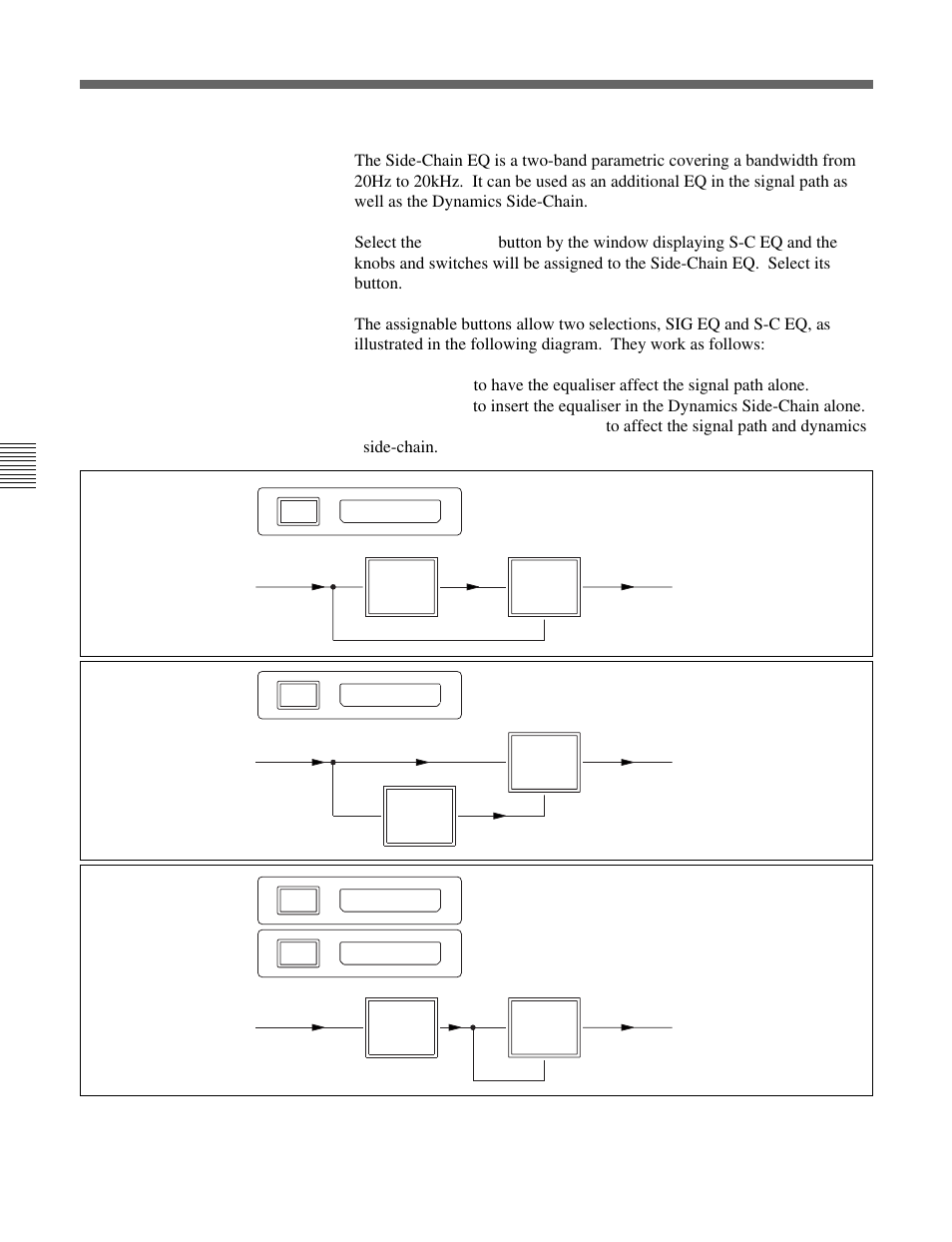 The Side-Chain EQ is a two-band parametric covering a bandwidth from 20Hz to 20kHz. It can be used as an additional EQ in the signal path as well as the Dynamics Side-Chain.

Select the button by the window displaying S-C EQ and the knobs and switches will be assigned to the Side-Chain EQ. Select its button.

The assignable buttons allow two selections, SIG EQ and S-C EQ, as illustrated in the following diagram. They work as follows:

to have the equaliser affect the signal path alone.
to insert the equaliser in the Dynamics Side-Chain alone.
to affect the signal path and dynamics side-chain.